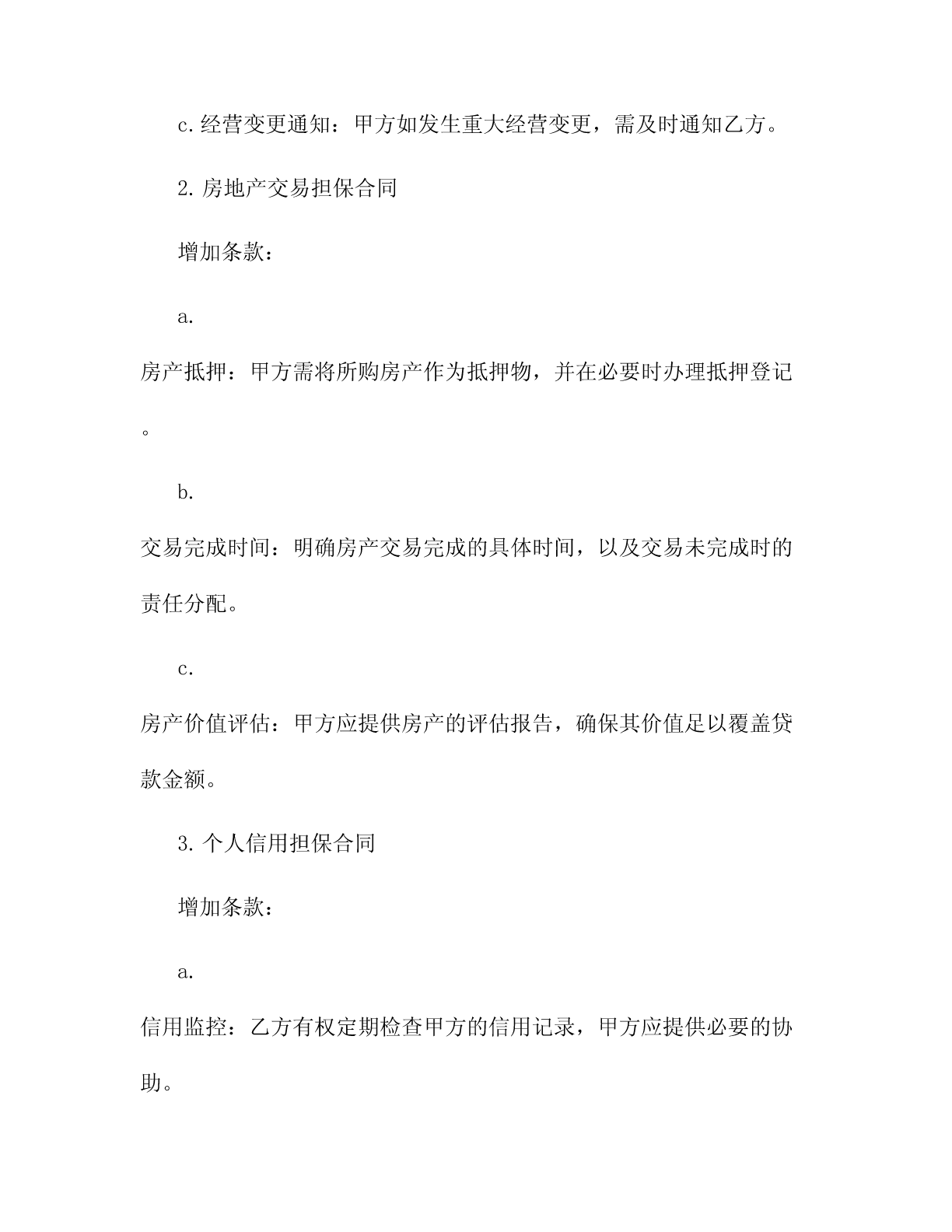 c.经营变更通知：甲方如发生重大经营变更，需及时通知乙方。

2.房地产交易担保合同

增加条款：

a.

房产抵押：甲方需将所购房产作为抵押物，并在必要时办理抵押登记。

b.

交易完成时间：明确房产交易完成的具体时间，以及交易未完成时的责任分配。

c.

房产价值评估：甲方应提供房产的评估报告，确保其价值足以覆盖贷款金额。

3.个人信用担保合同

增加条款：

a.

信用监控：乙方有权定期检查甲方的信用记录，甲方应提供必要的协助。